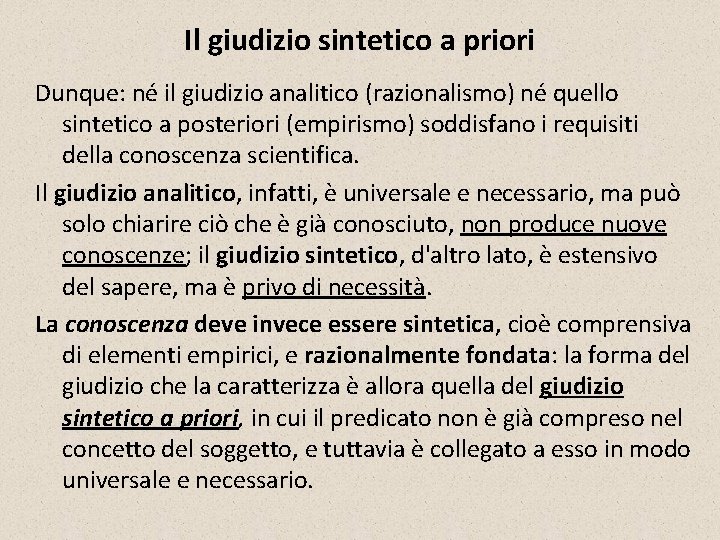 Il giudizio sintetico a priori

Dunque: né il giudizio analitico (razionalismo) né quello sintetico a posteriori (empirismo) soddisfano i requisiti della conoscenza scientifica.

Il giudizio analitico, infatti, è universale e necessario, ma può solo chiarire ciò che è già conosciuto, non produce nuove conoscenze; il giudizio sintetico, d'altro lato, è estensivo del sapere, ma è privo di necessità.

La conoscenza deve invece essere sintetica, cioè comprensiva di elementi empirici, e razionalmente fondata: la forma del giudizio che la caratterizza è allora quella del giudizio sintetico a priori, in cui il predicato non è già compreso nel concetto del soggetto, e tuttavia è collegato a esso in modo universale e necessario.